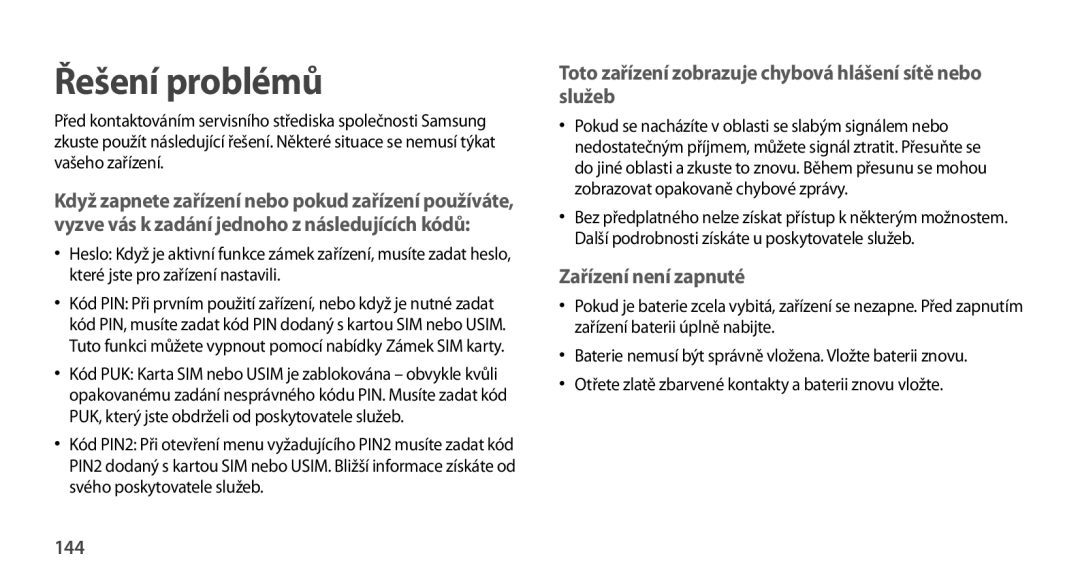 Řešení problémů

Před kontaktováním servisního střediska společnosti Samsung zkuste použít následující řešení. Některé situace se nemusí týkat vašeho zařízení.

Když zapnete zařízení nebo pokud zařízení používáte, vyzve vás k zadání jednoho z následujících kódů:

• Heslo: Když je aktivní funkce zámek zařízení, musíte zadat heslo, které jste pro zařízení nastavili.

• Kód PIN: Při prvním použití zařízení, nebo když je nutné zadat kód PIN, musíte zadat kód PIN dodaný s kartou SIM nebo USIM. Tuto funkci můžete vypnout pomocí nabídky Zámek SIM karty.

• Kód PUK: Karta SIM nebo USIM je zablokována – obvykle kvůli opakovanému zadání nesprávného kódu PIN. Musíte zadat kód PUK, který jste obdrželi od poskytovatele služeb.

• Kód PIN2: Při otevření menu vyžadujícího PIN2 musíte zadat kód PIN2 dodaný s kartou SIM nebo USIM. Bližší informace získáte od svého poskytovatele služeb.

144

Toto zařízení zobrazuje chybová hlášení sítě nebo služeb

• Pokud se nacházíte v oblasti se slabým signálem nebo nedostatečným příjmem, můžete signál ztratit. Přesuňte se do jiné oblasti a zkuste to znovu. Během přesunu se mohou zobrazovat opakovaně chybové zprávy.

• Bez předplatného nelze získat přístup k některým možnostem. Další podrobnosti získáte u poskytovatele služeb.

Zařízení není zapnuté

• Pokud je baterie zcela vybitá, zařízení se nezapne. Před zapnutím zařízení baterii úplně nabijte.

• Baterie nemusí být správně vložena. Vložte baterii znovu.

• Otřete zlatě zbarvené kontakty a baterii znovu vložte.